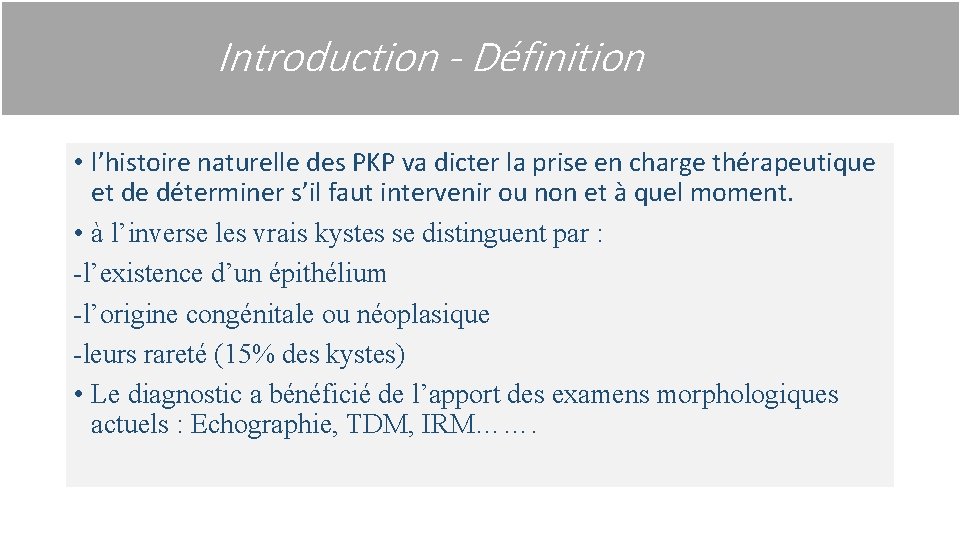 Introduction - Définition

• l’histoire naturelle des PKP va dicter la prise en charge thérapeutique et de déterminer s’il faut intervenir ou non et à quel moment.

• à l’inverse les vrais kystes se distinguent par :

-l’existence d’un épithélium

-l’origine congénitale ou néoplasique

-leurs rareté (15% des kystes)

• Le diagnostic a bénéficié de l’apport des examens morphologiques actuels : Echographie, TDM, IRM…….